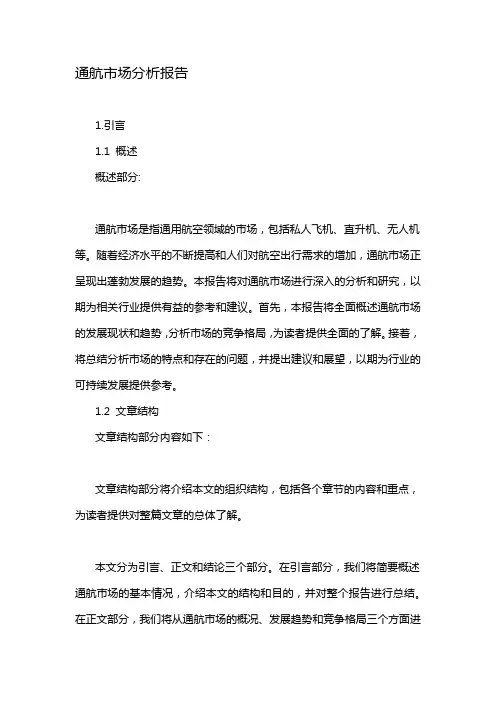 通航市场分析报告

1.引言

1.1 概述

概述部分:

通航市场是指通用航空领域的市场，包括私人飞机、直升机、无人机等。随着经济水平的不断提高和人们对航空出行需求的增加，通航市场正呈现出蓬勃发展的趋势。本报告将对通航市场进行深入的分析和研究，以期为相关行业提供有益的参考和建议。首先，本报告将全面概述通航市场的发展现状和趋势，分析市场的竞争格局，为读者提供全面的了解。接着，将总结分析市场的特点和存在的问题，并提出建议和展望，以期为行业的可持续发展提供参考。

1.2 文章结构

文章结构部分内容如下：

文章结构部分将介绍本文的组织结构，包括各个章节的内容和重点，为读者提供对整篇文章的总体了解。

本文分为引言、正文和结论三个部分。在引言部分，我们将简要概述通航市场的基本情况，介绍本文的结构和目的，并对整个报告进行总结。在正文部分，我们将从通航市场的概况、发展趋势和竞争格局三个方面进